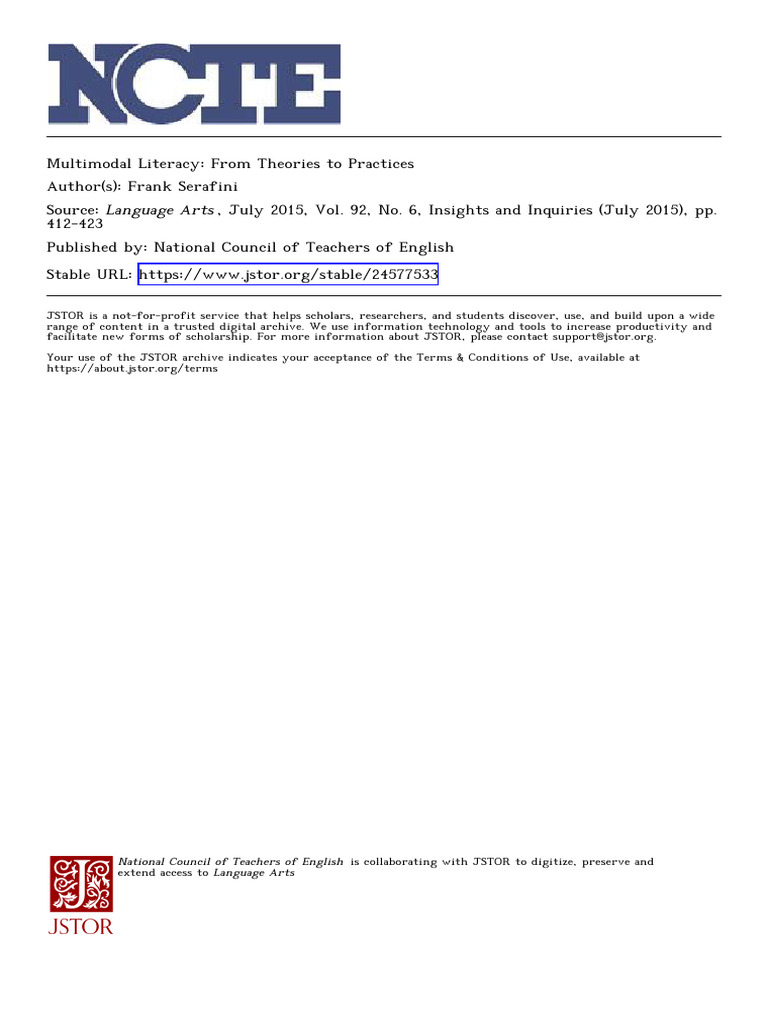 NCTE

Multimodal Literacy: From Theories to Practices

Author(s): Frank Serafini

Source: Language Arts , July 2015, Vol. 92, No. 6, Insights and Inquiries (July 2015), pp. 412-423

Published by: National Council of Teachers of English

Stable URL: https://www.jstor.org/stable/24577533

JSTOR is a not-for-profit service that helps scholars, researchers, and students discover, use, and build upon a wide range of content in a trusted digital archive. We use information technology and tools to increase productivity and facilitate new forms of scholarship. For more information about JSTOR, please contact support@jstor.org.

Your use of the JSTOR archive indicates your acceptance of the Terms & Conditions of Use, available at https://about.jstor.org/terms

National Council of Teachers of English is collaborating with JSTOR to digitize, preserve and extend access to Language Arts

JSTOR